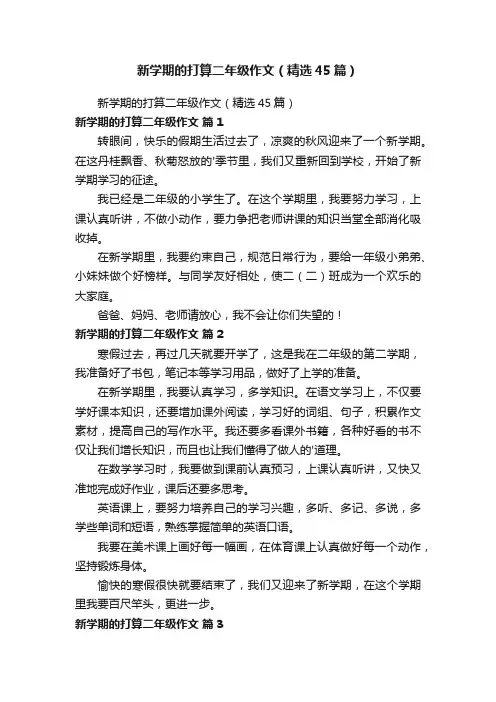 新学期的打算二年级作文（精选45篇）

新学期的打算二年级作文（精选45篇）

新学期的打算二年级作文 篇1

转眼间，快乐的假期生活过去了，凉爽的秋风迎来了一个新学期。在这丹桂飘香、秋菊怒放的'季节里，我们又重新回到学校，开始了新学期学习的征途。

我已经是二年级的小学生了。在这个学期里，我要努力学习，上课认真听讲，不做小动作，要力争把老师讲课的知识当堂全部消化吸收掉。

在新学期里，我要约束自己，规范日常行为，要给一年级小弟弟、小妹妹做个好榜样。与同学友好相处，使二（二）班成为一个欢乐的大家庭。

爸爸、妈妈、老师请放心，我不会让你们失望的！

新学期的打算二年级作文 篇2

寒假过去，再过几天就要开学了，这是我在二年级的第二学期，我准备好了书包，笔记本等学习用品，做好了上学的准备。

在新学期里，我要认真学习，多学知识。在语文学习上，不仅要学好课本知识，还要增加课外阅读，学习好的词组、句子，积累作文素材，提高自己的写作水平。我还要多看课外书籍，各种好看的书不仅让我们增长知识，而且也让我们懂得了做人的'道理。

在数学学习时，我要做到课前认真预习，上课认真听讲，又快又准地完成好作业，课后还要多思考。

英语课上，要努力培养自己的学习兴趣，多听、多记、多说，多学些单词和短语，熟练掌握简单的英语口语。

我要在美术课上画好每一幅画，在体育课上认真做好每一个动作，坚持锻炼身体。

愉快的寒假很快就要结束了，我们又迎来了新学期，在这个学期里我要百尺竿头，更进一步。

新学期的打算二年级作文 篇3